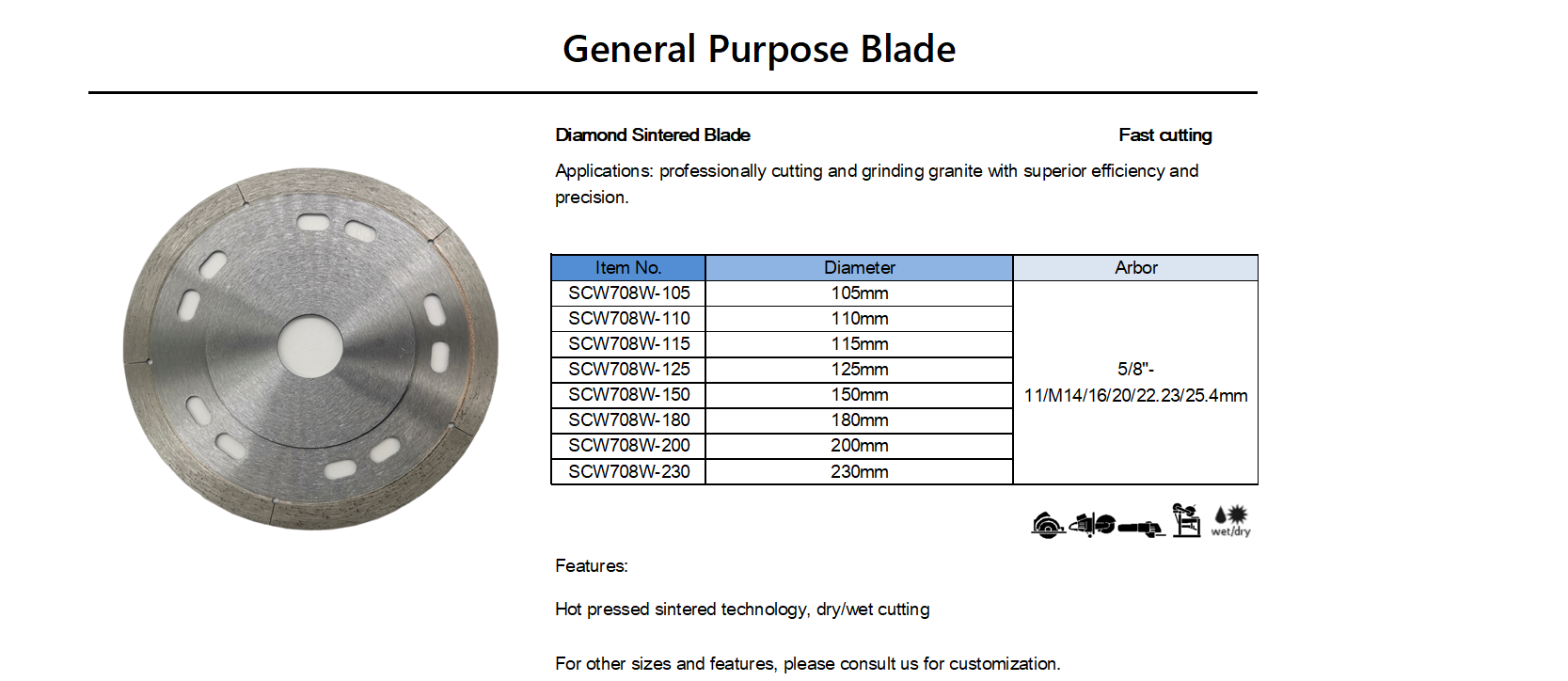 General Purpose Blade

Diamond Sintered Blade

Fast cutting

Applications: professionally cutting and grinding granite with superior efficiency and precision.

| Item No. | Diameter | Arbor |
|---|---|---|
| SCW708W-105 | 105mm | 5/8"-11/M14/16/20/22.23/25.4mm |
| SCW708W-110 | 110mm | |
| SCW708W-115 | 115mm | |
| SCW708W-125 | 125mm | |
| SCW708W-150 | 150mm | |
| SCW708W-180 | 180mm | |
| SCW708W-200 | 200mm | |
| SCW708W-230 | 230mm | |

wet/dry

Features:

Hot pressed sintered technology, dry/wet cutting

For other sizes and features, please consult us for customization.